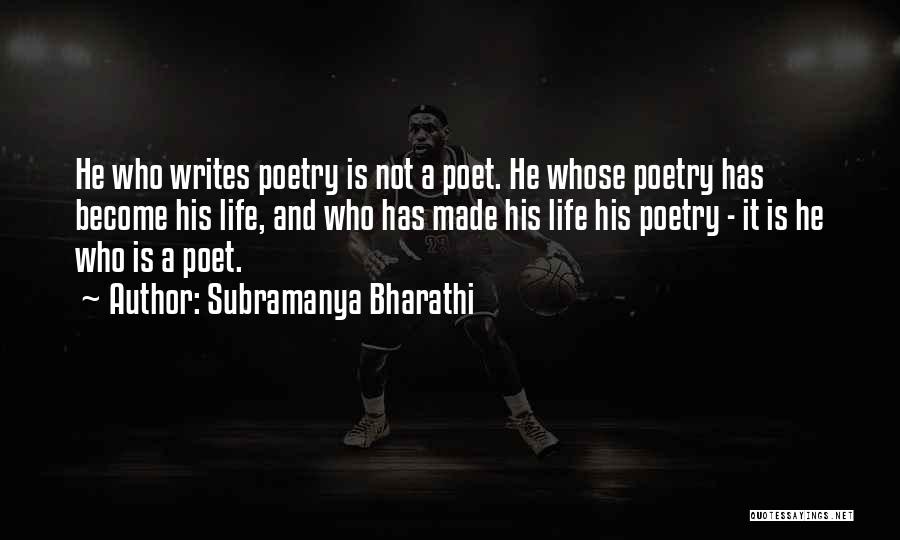 He who writes poetry is not a poet. He whose poetry has become his life, and who has made his life his poetry - it is he who is a poet.
~ Author: Subramanya Bharathi

QUOTESSAYINGS.NET